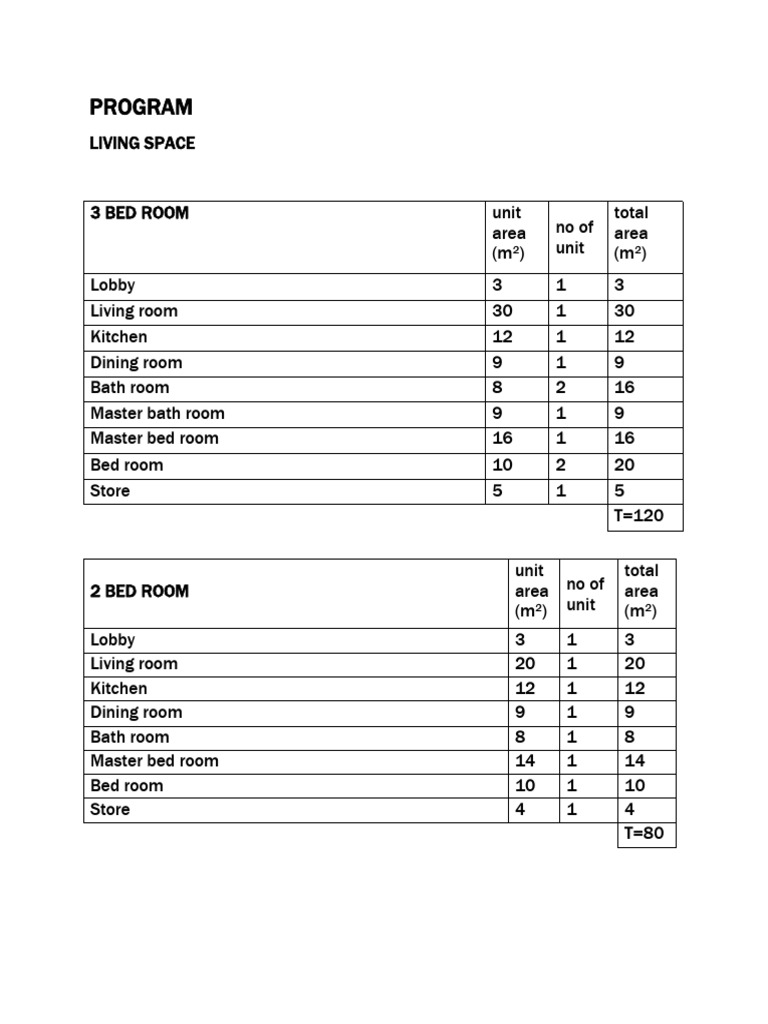 PROGRAM

LIVING SPACE

| 3 BED ROOM | unit area ($m^2$) | no of unit | total area ($m^2$) |
|---|---|---|---|
| Lobby | 3 | 1 | 3 |
| Living room | 30 | 1 | 30 |
| Kitchen | 12 | 1 | 12 |
| Dining room | 9 | 1 | 9 |
| Bath room | 8 | 2 | 16 |
| Master bath room | 9 | 1 | 9 |
| Master bed room | 16 | 1 | 16 |
| Bed room | 10 | 2 | 20 |
| Store | 5 | 1 | 5 |
| | | | T=120 |

| 2 BED ROOM | unit area ($m^2$) | no of unit | total area ($m^2$) |
|---|---|---|---|
| Lobby | 3 | 1 | 3 |
| Living room | 20 | 1 | 20 |
| Kitchen | 12 | 1 | 12 |
| Dining room | 9 | 1 | 9 |
| Bath room | 8 | 1 | 8 |
| Master bed room | 14 | 1 | 14 |
| Bed room | 10 | 1 | 10 |
| Store | 4 | 1 | 4 |
| | | | T=80 |